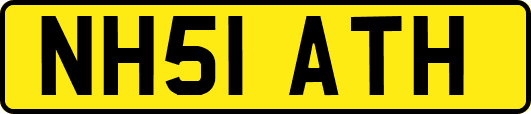 NH51 ATH